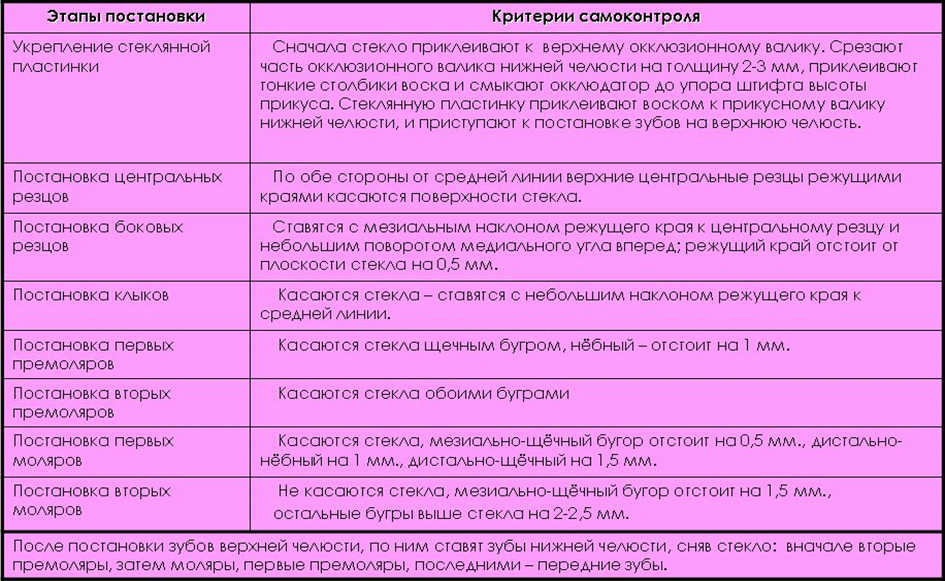 | Этапы постановки | Критерии самоконтроля |
|---|---|
| Укрепление стеклянной пластинки | Сначала стекло приклеивают к верхнему окклюзионному валику. Срезают часть окклюзионного валика нижней челюсти на толщину 2-3 мм, приклеивают тонкие столбики воска и смыкают окклюдатор до упора штифта высоты прикуса. Стеклянную пластинку приклеивают воском к прикусному валику нижней челюсти, и приступают к постановке зубов на верхнюю челюсть. |
| Постановка центральных резцов | По обе стороны от средней линии верхние центральные резцы режущими краями касаются поверхности стекла. |
| Постановка боковых резцов | Ставятся с мезиальным наклоном режущего края к центральному резцу и небольшим поворотом медиального угла вперед; режущий край отстоит от плоскости стекла на 0,5 мм. |
| Постановка клыков | Касаются стекла – ставятся с небольшим наклоном режущего края к средней линии. |
| Постановка первых премоляров | Касаются стекла щечным бугром, нёбный – отстоит на 1 мм. |
| Постановка вторых премоляров | Касаются стекла обоими буграми |
| Постановка первых моляров | Касаются стекла, мезиально-щёчный бугор отстоит на 0,5 мм., дистально-нёбный на 1 мм., дистально-щёчный на 1,5 мм. |
| Постановка вторых моляров | Не касаются стекла, мезиально-щёчный бугор отстоит на 1,5 мм., остальные бугры выше стекла на 2-2,5 мм. |
| После постановки зубов верхней челюсти, по ним ставят зубы нижней челюсти, сняв стекло: вначале вторые премоляры, затем моляры, первые премоляры, последними – передние зубы. | |